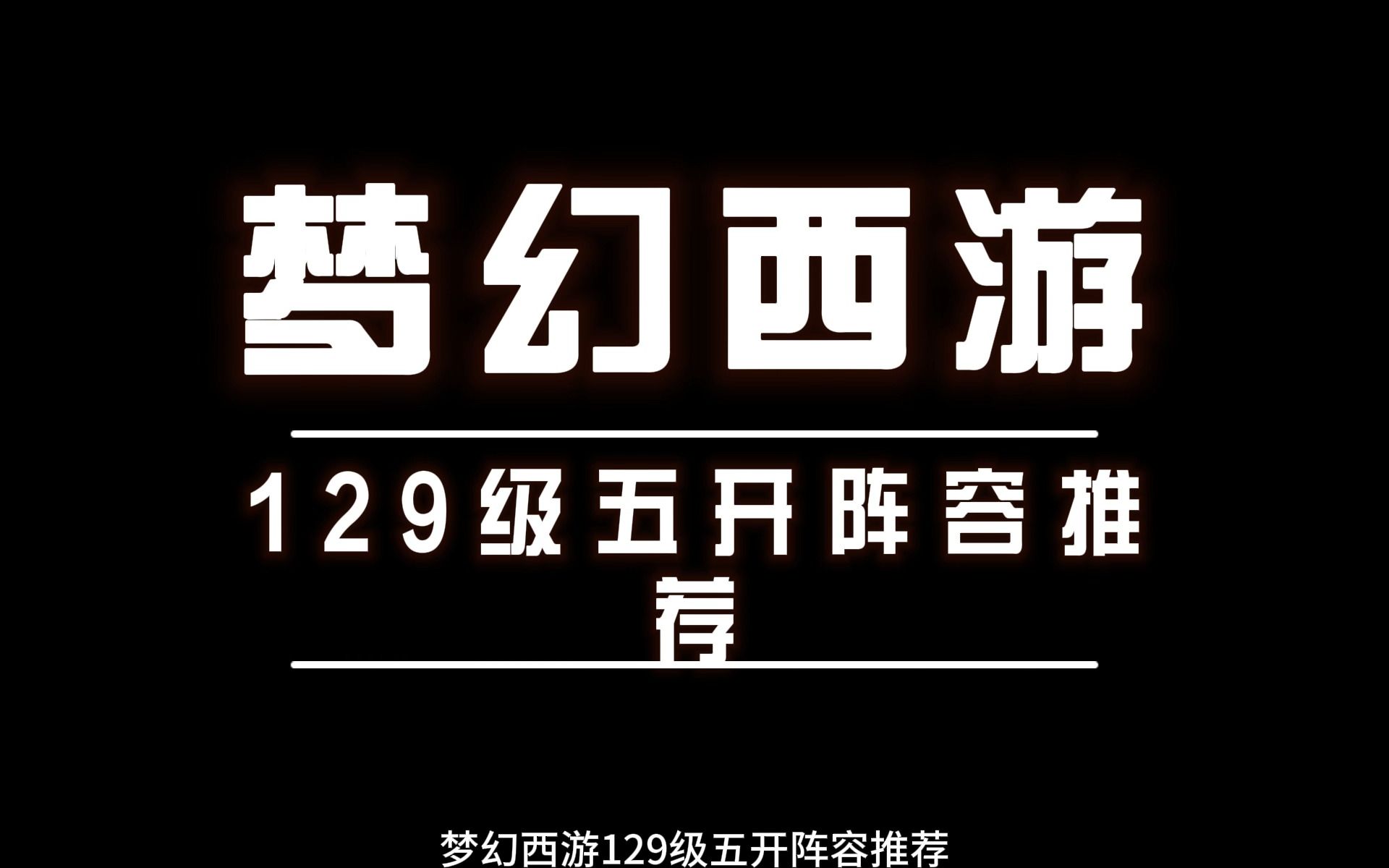 梦幻西游

129级五开阵容推荐

梦幻西游129级五开阵容推荐